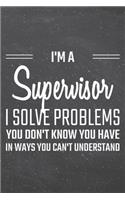 I'M A

Supervisor

I SOLVE PROBLEMS
YOU DON'T KNOW YOU HAVE
IN WAYS YOU CAN'T UNDERSTAND